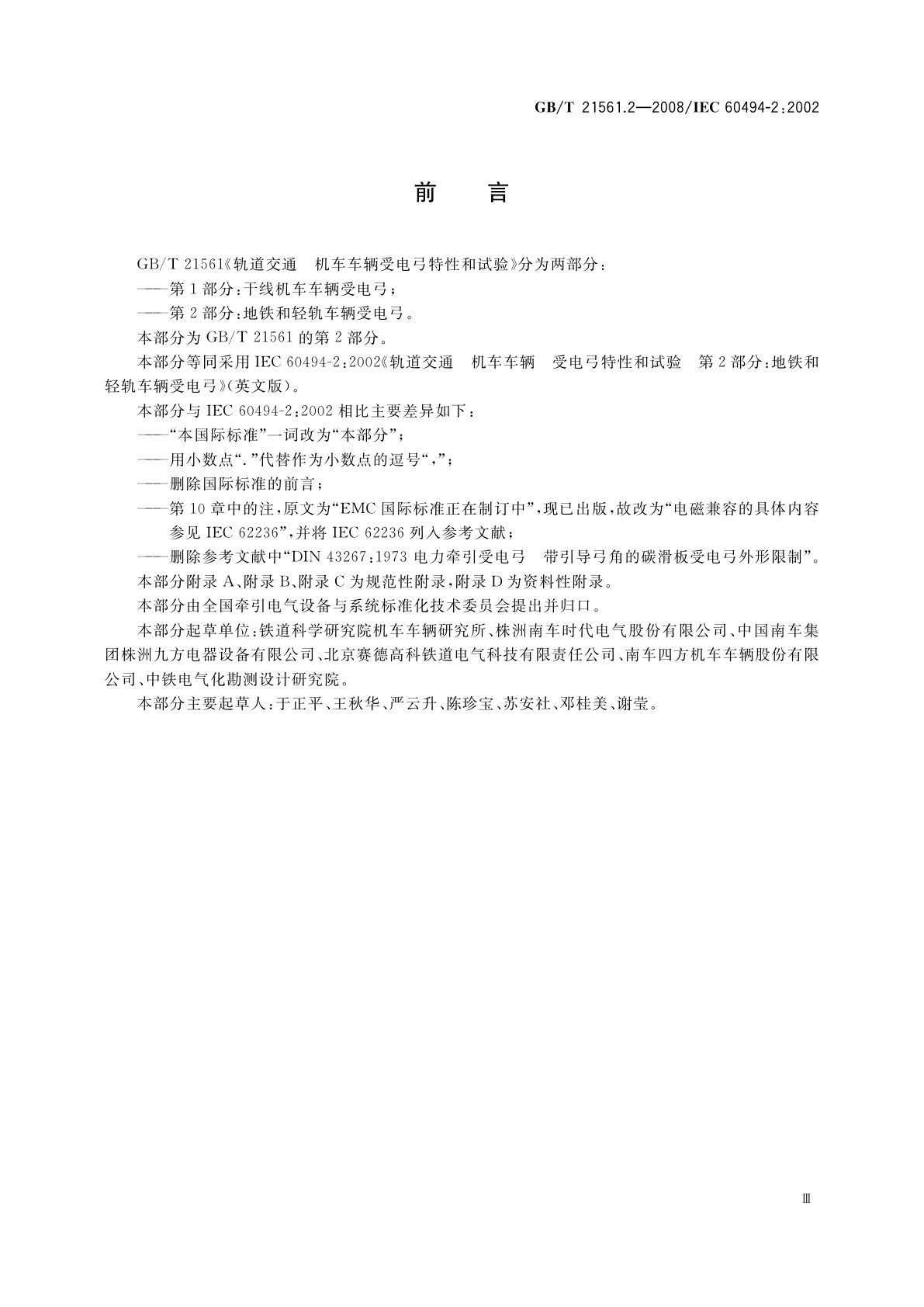 GB/T 21561.2—2008/IEC 60494-2:2002

前 言

GB/T 21561《轨道交通 机车车辆受电弓特性和试验》分为两部分：

——第1部分：干线机车车辆受电弓；

——第2部分：地铁和轻轨车辆受电弓。

本部分为GB/T 21561的第2部分。

本部分等同采用IEC 60494-2:2002《轨道交通 机车车辆 受电弓特性和试验 第2部分：地铁和轻轨车辆受电弓》(英文版)。

本部分与IEC 60494-2:2002相比主要差异如下：

——“本国际标准”一词改为“本部分”；

——用小数点“.”代替作为小数点的逗号“,”；

——删除国际标准的前言；

——第10章中的注，原文为“EMC国际标准正在制订中”，现已出版，故改为“电磁兼容的具体内容参见IEC 62236”，并将IEC 62236列入参考文献；

——删除参考文献中“DIN 43267:1973 电力牵引受电弓 带引导弓角的碳滑板受电弓外形限制”。

本部分附录A、附录B、附录C为规范性附录，附录D为资料性附录。

本部分由全国牵引电气设备与系统标准化技术委员会提出并归口。

本部分起草单位：铁道科学研究院机车车辆研究所、株洲南车时代电气股份有限公司、中国南车集团株洲九方电器设备有限公司、北京赛德高科铁道电气科技有限责任公司、南车四方机车车辆股份有限公司、中铁电气化勘测设计研究院。

本部分主要起草人：于正平、王秋华、严云升、陈珍宝、苏安社、邓桂美、谢莹。

Ⅲ